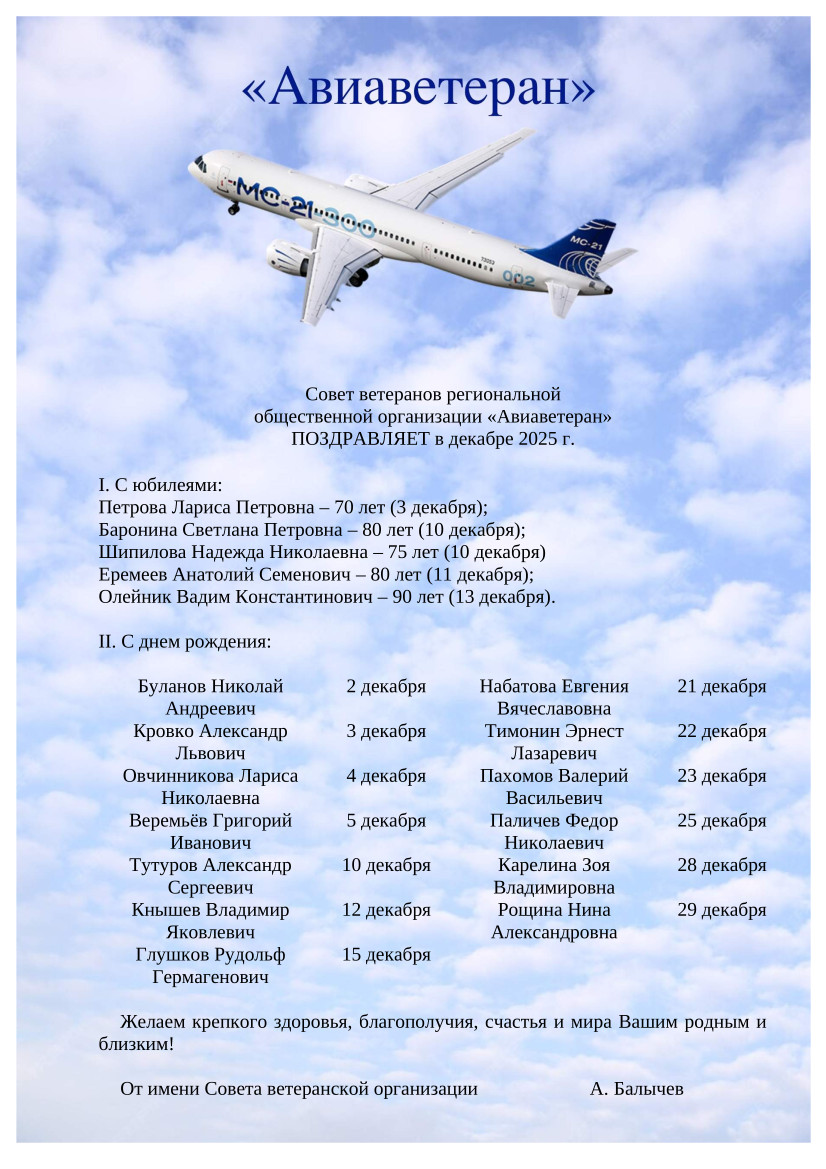 «Авиаветеран»

МС-21-300
МС-21
002

Совет ветеранов региональной общественной организации «Авиаветеран» ПОЗДРАВЛЯЕТ в декабре 2025 г.

I. С юбилеями:
Петрова Лариса Петровна – 70 лет (3 декабря);
Баронина Светлана Петровна – 80 лет (10 декабря);
Шипилова Надежда Николаевна – 75 лет (10 декабря)
Еремеев Анатолий Семенович – 80 лет (11 декабря);
Олейник Вадим Константинович – 90 лет (13 декабря).

II. С днем рождения:

| | | | |
|---|---|---|---|
| Буланов Николай Андреевич | 2 декабря | Набатова Евгения Вячеславовна | 21 декабря |
| Кровко Александр Львович | 3 декабря | Тимонин Эрнест Лазаревич | 22 декабря |
| Овчинникова Лариса Николаевна | 4 декабря | Пахомов Валерий Васильевич | 23 декабря |
| Веремьёв Григорий Иванович | 5 декабря | Паличев Федор Николаевич | 25 декабря |
| Тутуров Александр Сергеевич | 10 декабря | Карелина Зоя Владимировна | 28 декабря |
| Кнышев Владимир Яковлевич | 12 декабря | Рощина Нина Александровна | 29 декабря |
| Глушков Рудольф Гермагенович | 15 декабря | | |

Желаем крепкого здоровья, благополучия, счастья и мира Вашим родным и близким!

От имени Совета ветеранской организации А. Балычев